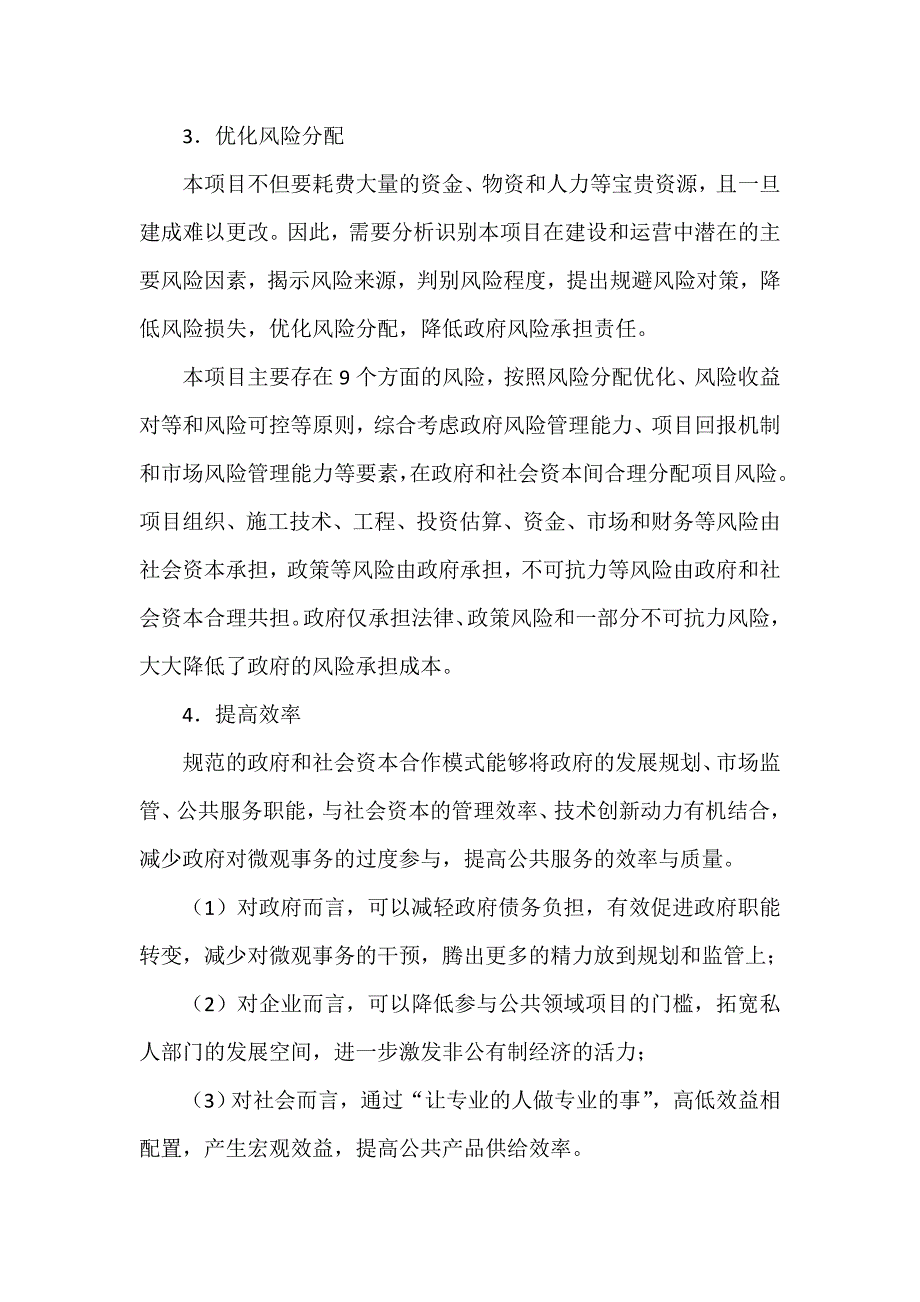 3．优化风险分配

本项目不但要耗费大量的资金、物资和人力等宝贵资源，且一旦建成难以更改。因此，需要分析识别本项目在建设和运营中潜在的主要风险因素，揭示风险来源，判别风险程度，提出规避风险对策，降低风险损失，优化风险分配，降低政府风险承担责任。

本项目主要存在 9 个方面的风险，按照风险分配优化、风险收益对等和风险可控等原则，综合考虑政府风险管理能力、项目回报机制和市场风险管理能力等要素，在政府和社会资本间合理分配项目风险。项目组织、施工技术、工程、投资估算、资金、市场和财务等风险由社会资本承担，政策等风险由政府承担，不可抗力等风险由政府和社会资本合理共担。政府仅承担法律、政策风险和一部分不可抗力风险，大大降低了政府的风险承担成本。

4．提高效率

规范的政府和社会资本合作模式能够将政府的发展规划、市场监管、公共服务职能，与社会资本的管理效率、技术创新动力有机结合，减少政府对微观事务的过度参与，提高公共服务的效率与质量。

（1）对政府而言，可以减轻政府债务负担，有效促进政府职能转变，减少对微观事务的干预，腾出更多的精力放到规划和监管上；

（2）对企业而言，可以降低参与公共领域项目的门槛，拓宽私人部门的发展空间，进一步激发非公有制经济的活力；

（3）对社会而言，通过“让专业的人做专业的事”，高低效益相配置，产生宏观效益，提高公共产品供给效率。